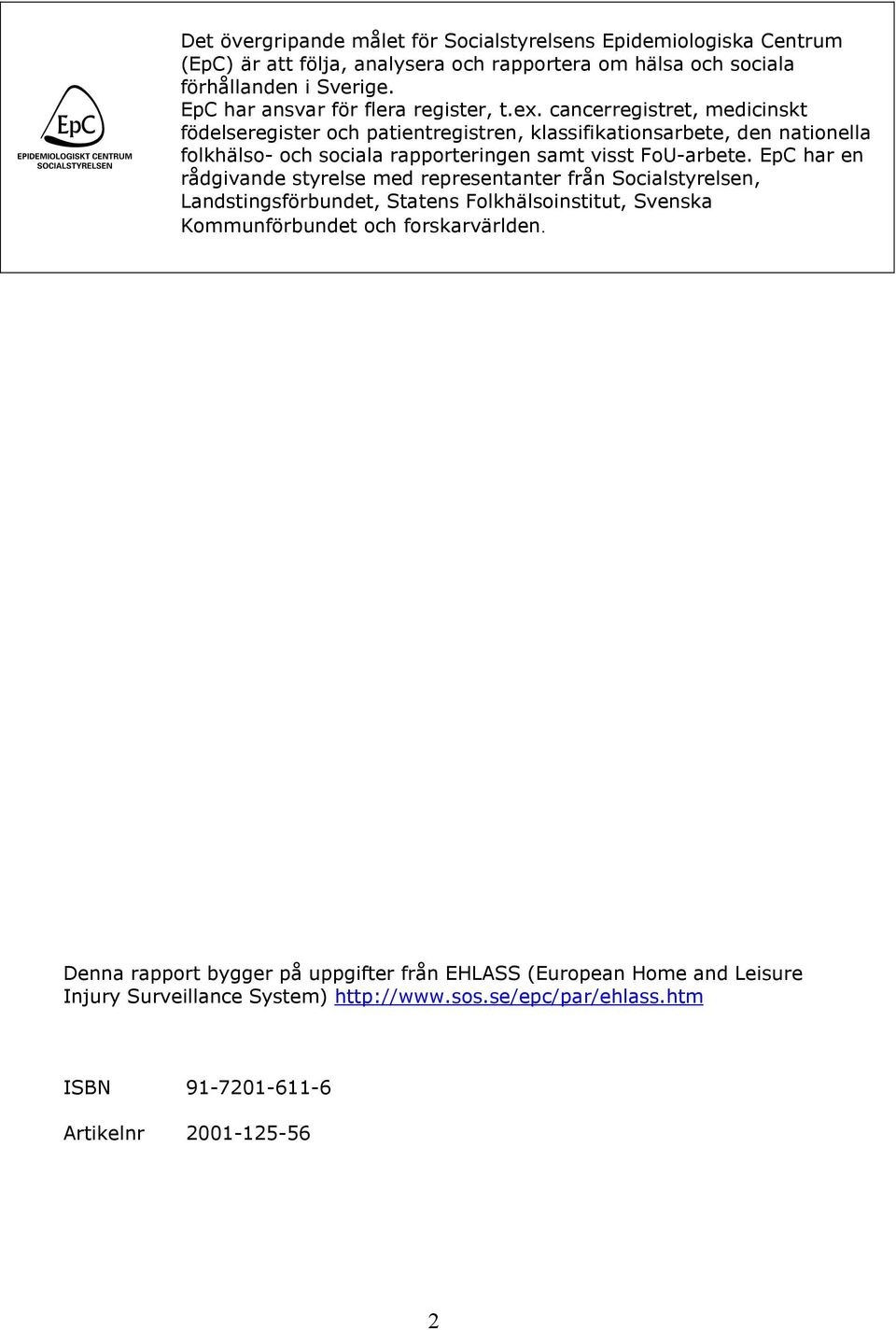 EpC
EPIDEMIOLOGISKT CENTRUM
SOCIALSTYRELSEN

Det övergripande målet för Socialstyrelsens Epidemiologiska Centrum (EpC) är att följa, analysera och rapportera om hälsa och sociala förhållanden i Sverige.
EpC har ansvar för flera register, t.ex. cancerregistret, medicinskt födelseregister och patientregistren, klassifikationsarbete, den nationella folkhälso- och sociala rapporteringen samt visst FoU-arbete. EpC har en rådgivande styrelse med representanter från Socialstyrelsen, Landstingsförbundet, Statens Folkhälsoinstitut, Svenska Kommunförbundet och forskarvärlden.

Denna rapport bygger på uppgifter från EHLASS (European Home and Leisure Injury Surveillance System) http://www.sos.se/epc/par/ehlass.htm

ISBN 91-7201-611-6

Artikelnr 2001-125-56

2